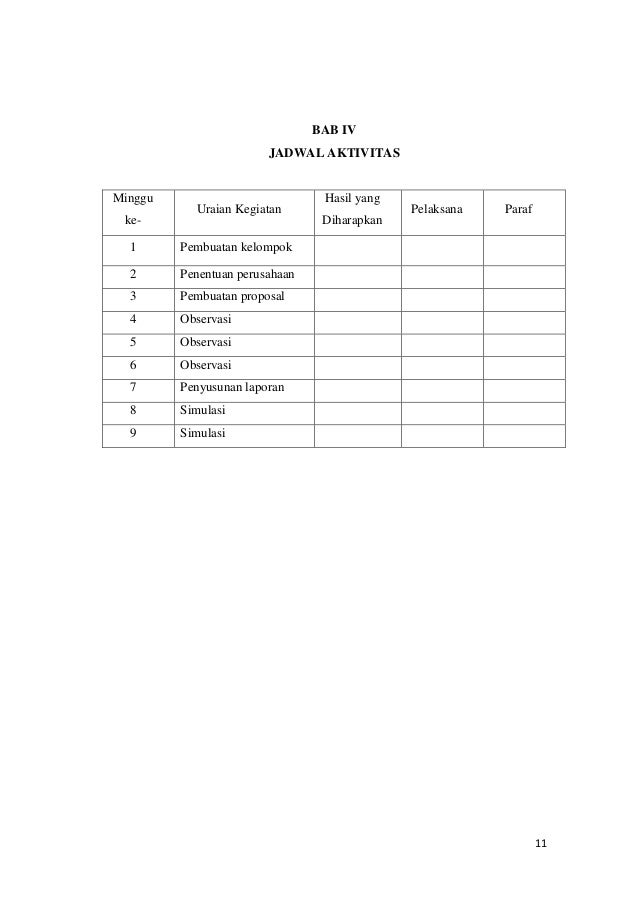 BAB IV
JADWAL AKTIVITAS

| Minggu ke- | Uraian Kegiatan | Hasil yang Diharapkan | Pelaksana | Paraf |
|---|---|---|---|---|
| 1 | Pembuatan kelompok | | | |
| 2 | Penentuan perusahaan | | | |
| 3 | Pembuatan proposal | | | |
| 4 | Observasi | | | |
| 5 | Observasi | | | |
| 6 | Observasi | | | |
| 7 | Penyusunan laporan | | | |
| 8 | Simulasi | | | |
| 9 | Simulasi | | | |

11